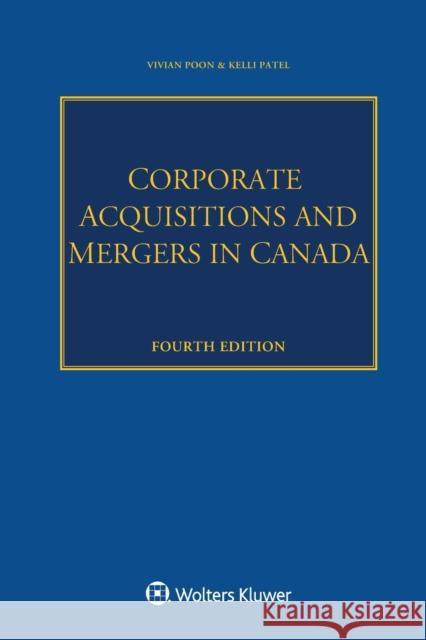 VIVIAN POON & KELLI PATEL

CORPORATE ACQUISITIONS AND MERGERS IN CANADA

FOURTH EDITION

Wolters Kluwer